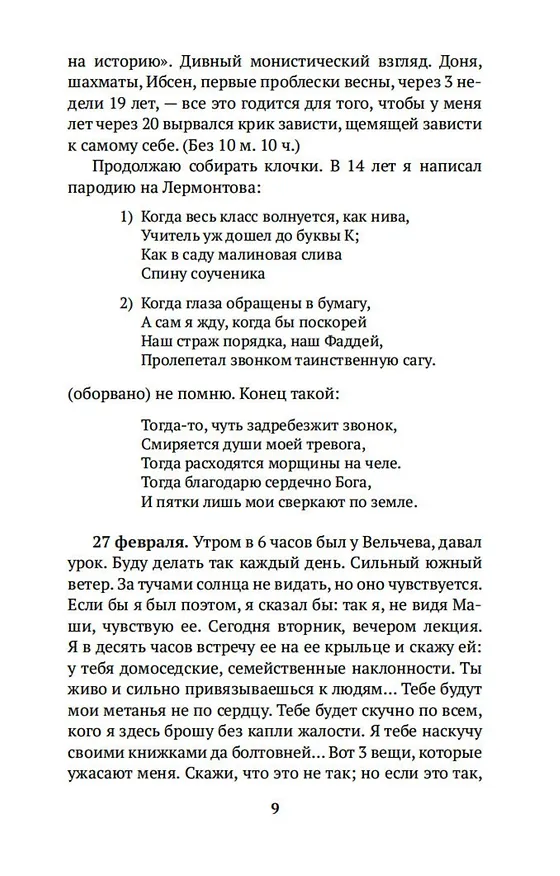 на историю». Дивный монистический взгляд. Доня, шахматы, Ибсен, первые проблески весны, через 3 недели 19 лет, — все это годится для того, чтобы у меня лет через 20 вырвался крик зависти, щемящей зависти к самому себе. (Без 10 м. 10 ч.)

Продолжаю собирать клочки. В 14 лет я написал пародию на Лермонтова:

1) Когда весь класс волнуется, как нива,
Учитель уж дошел до буквы К;
Как в саду малиновая слива
Спину соученика

2) Когда глаза обращены в бумагу,
А сам я жду, когда бы поскорей
Наш страж порядка, наш Фаддей,
Пролепетал звонком таинственную сагу.

(оборвано) не помню. Конец такой:

Тогда-то, чуть задребезжит звонок,
Смиряется души моей тревога,
Тогда расходятся морщины на челе.
Тогда благодарю сердечно Бога,
И пятки лишь мои сверкают по земле.

**27 февраля.** Утром в 6 часов был у Вельчева, давал урок. Буду делать так каждый день. Сильный южный ветер. За тучами солнца не видать, но оно чувствуется. Если бы я был поэтом, я сказал бы: так я, не видя Маши, чувствую ее. Сегодня вторник, вечером лекция. Я в десять часов встречу ее на ее крыльце и скажу ей: у тебя домоседские, семейственные наклонности. Ты живо и сильно привязываешься к людям… Тебе будут мои метанья не по сердцу. Тебе будет скучно по всем, кого я здесь брошу без капли жалости. Я тебе наскучу своими книжками да болтовней… Вот 3 вещи, которые ужасают меня. Скажи, что это не так; но если это так,

9